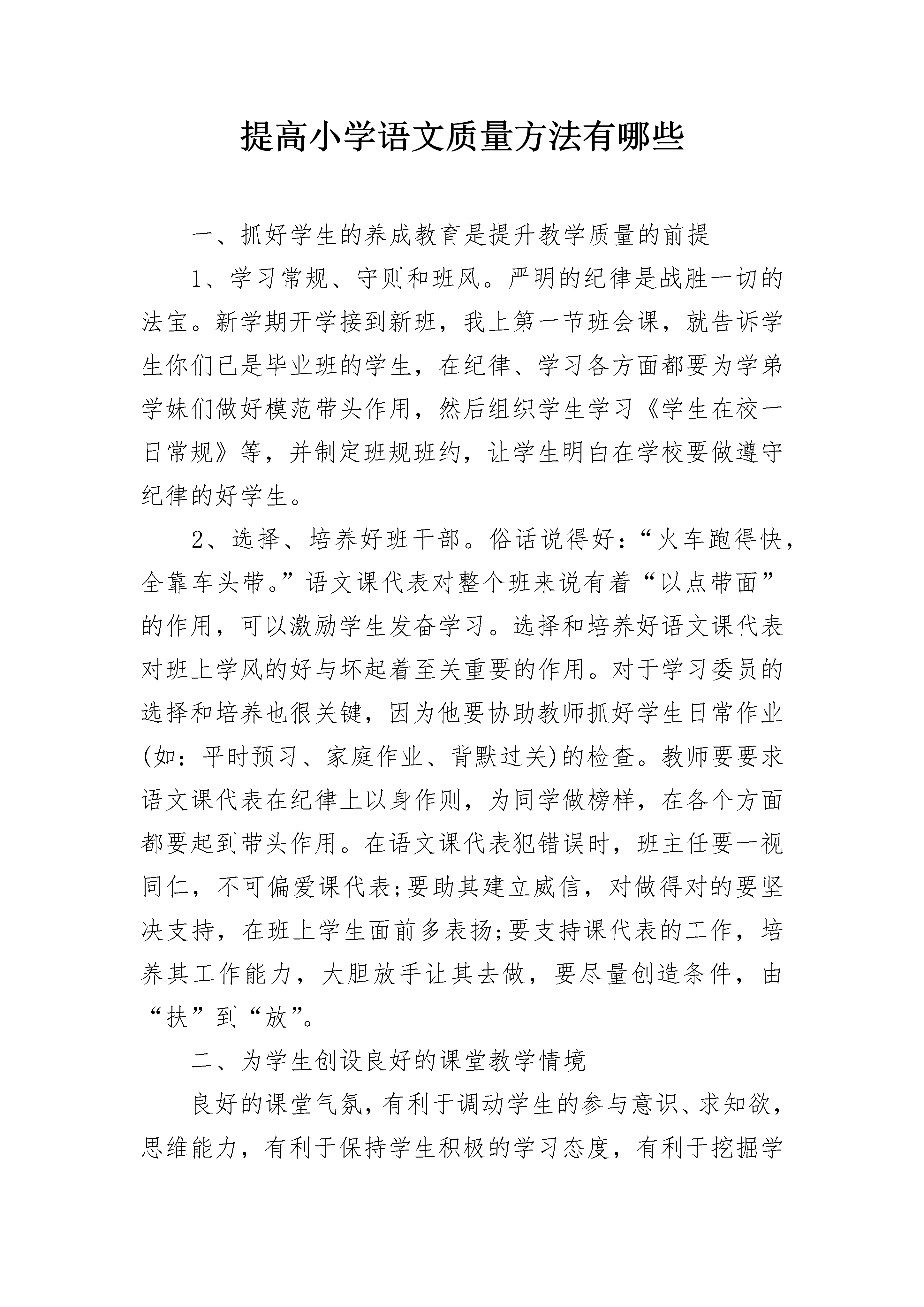 提高小学语文质量方法有哪些

一、抓好学生的养成教育是提升教学质量的前提

1、学习常规、守则和班风。严明的纪律是战胜一切的法宝。新学期开学接到新班，我上第一节班会课，就告诉学生你们已是毕业班的学生，在纪律、学习各方面都要为学弟学妹们做好模范带头作用，然后组织学生学习《学生在校一日常规》等，并制定班规班约，让学生明白在学校要做遵守纪律的好学生。

2、选择、培养好班干部。俗话说得好：“火车跑得快，全靠车头带。”语文课代表对整个班来说有着“以点带面”的作用，可以激励学生发奋学习。选择和培养好语文课代表对班上学风的好与坏起着至关重要的作用。对于学习委员的选择和培养也很关键，因为他要协助教师抓好学生日常作业(如：平时预习、家庭作业、背默过关)的检查。教师要要求语文课代表在纪律上以身作则，为同学做榜样，在各个方面都要起到带头作用。在语文课代表犯错误时，班主任要一视同仁，不可偏爱课代表;要助其建立威信，对做得对的要坚决支持，在班上学生面前多表扬;要支持课代表的工作，培养其工作能力，大胆放手让其去做，要尽量创造条件，由“扶”到“放”。

二、为学生创设良好的课堂教学情境

良好的课堂气氛，有利于调动学生的参与意识、求知欲，思维能力，有利于保持学生积极的学习态度，有利于挖掘学